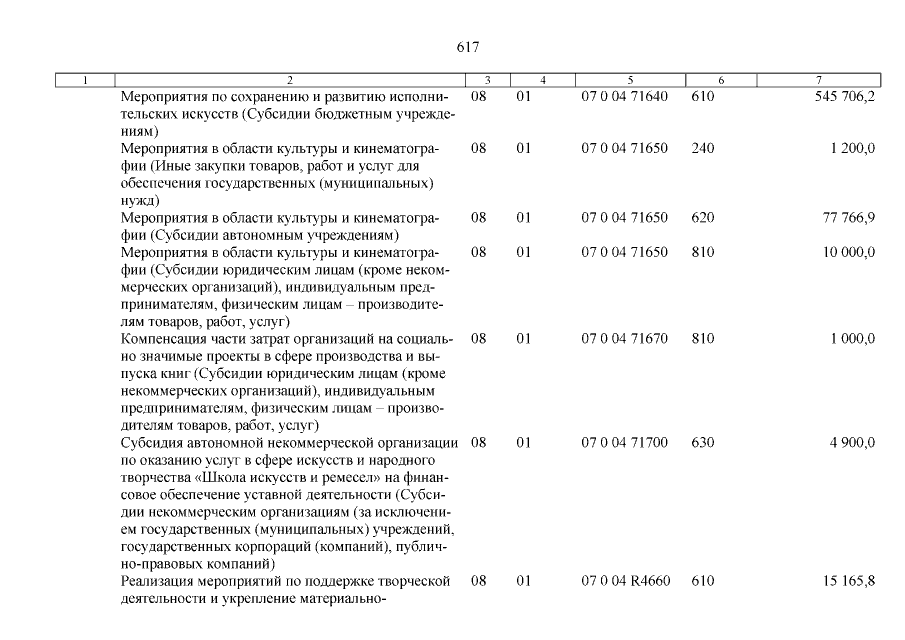 617

| 1 | 2 | 3 | 4 | 5 | 6 | 7 |
|---|---|---|---|---|---|---|
| | Мероприятия по сохранению и развитию исполнительских искусств (Субсидии бюджетным учреждениям) | 08 | 01 | 07 0 04 71640 | 610 | 545 706,2 |
| | Мероприятия в области культуры и кинематографии (Иные закупки товаров, работ и услуг для обеспечения государственных (муниципальных) нужд) | 08 | 01 | 07 0 04 71650 | 240 | 1 200,0 |
| | Мероприятия в области культуры и кинематографии (Субсидии автономным учреждениям) | 08 | 01 | 07 0 04 71650 | 620 | 77 766,9 |
| | Мероприятия в области культуры и кинематографии (Субсидии юридическим лицам (кроме некоммерческих организаций), индивидуальным предпринимателям, физическим лицам – производителям товаров, работ, услуг) | 08 | 01 | 07 0 04 71650 | 810 | 10 000,0 |
| | Компенсация части затрат организаций на социально значимые проекты в сфере производства и выпуска книг (Субсидии юридическим лицам (кроме некоммерческих организаций), индивидуальным предпринимателям, физическим лицам – производителям товаров, работ, услуг) | 08 | 01 | 07 0 04 71670 | 810 | 1 000,0 |
| | Субсидия автономной некоммерческой организации по оказанию услуг в сфере искусств и народного творчества «Школа искусств и ремесел» на финансовое обеспечение уставной деятельности (Субсидии некоммерческим организациям (за исключением государственных (муниципальных) учреждений, государственных корпораций (компаний), публично-правовых компаний) | 08 | 01 | 07 0 04 71700 | 630 | 4 900,0 |
| | Реализация мероприятий по поддержке творческой деятельности и укрепление материально- | 08 | 01 | 07 0 04 R4660 | 610 | 15 165,8 |